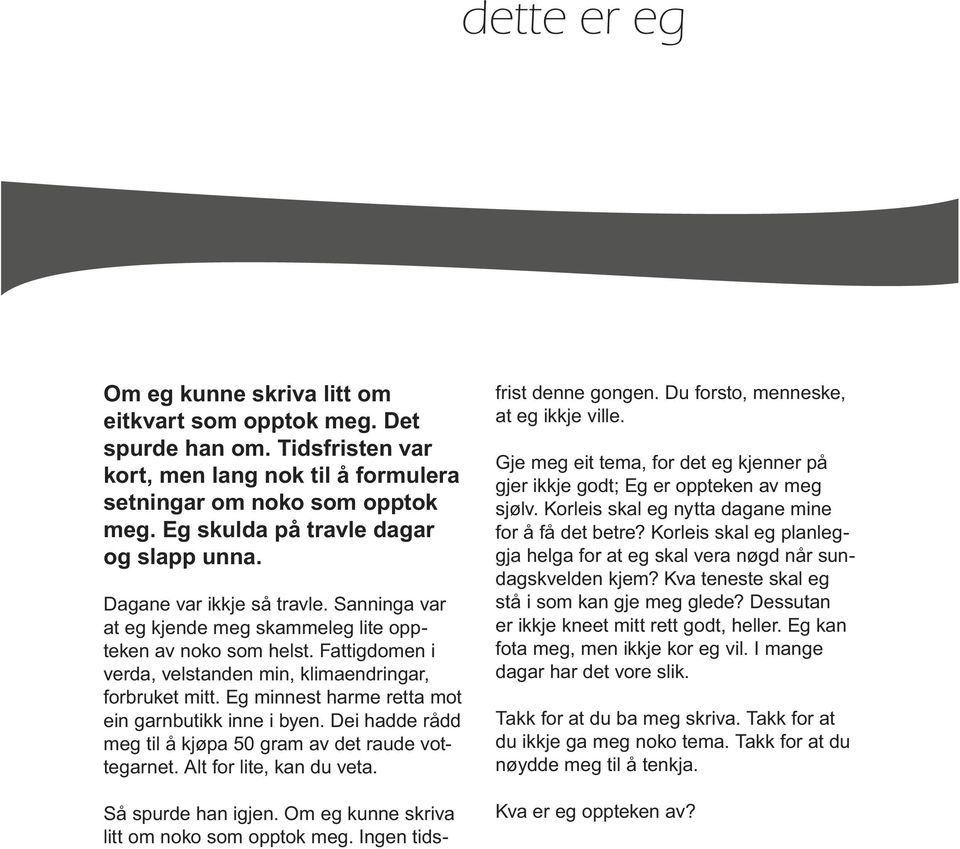 dette er eg

Om eg kunne skriva litt om eitkvart som opptok meg. Det spurde han om. Tidsfristen var kort, men lang nok til å formulera setningar om noko som opptok meg. Eg skulda på travle dagar og slapp unna.

Dagane var ikkje så travle. Sanninga var at eg kjende meg skammeleg lite oppteken av noko som helst. Fattigdomen i verda, velstanden min, klimaendringar, forbruket mitt. Eg minnest harme retta mot ein garnbutikk inne i byen. Dei hadde rådd meg til å kjøpa 50 gram av det raude vottegarnet. Alt for lite, kan du veta.

Så spurde han igjen. Om eg kunne skriva litt om noko som opptok meg. Ingen tidsfrist denne gongen. Du forsto, menneske, at eg ikkje ville.

Gje meg eit tema, for det eg kjenner på gjer ikkje godt; Eg er oppteken av meg sjølv. Korleis skal eg nytta dagane mine for å få det betre? Korleis skal eg planleggja helga for at eg skal vera nøgd når sundagskvelden kjem? Kva teneste skal eg stå i som kan gje meg glede? Dessutan er ikkje kneet mitt rett godt, heller. Eg kan fota meg, men ikkje kor eg vil. I mange dagar har det vore slik.

Takk for at du ba meg skriva. Takk for at du ikkje ga meg noko tema. Takk for at du nøydde meg til å tenkja.

Kva er eg oppteken av?